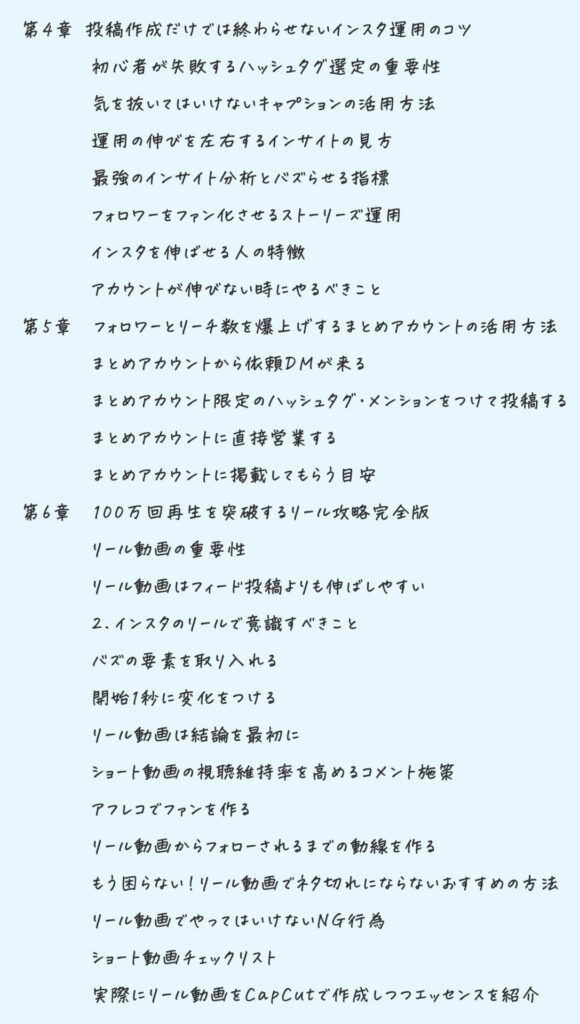 第4章　投稿作成だけでは終わらせないインスタ運用のコツ

初心者が失敗するハッシュタグ選定の重要性

気を抜いてはいけないキャプションの活用方法

運用の伸びを左右するインサイトの見方

最強のインサイト分析とバズらせる指標

フォロワーをファン化させるストーリーズ運用

インスタを伸ばせる人の特徴

アカウントが伸びない時にやるべきこと

第5章　フォロワーとリーチ数を爆上げするまとめアカウントの活用方法

まとめアカウントから依頼DMが来る

まとめアカウント限定のハッシュタグ・メンションをつけて投稿する

まとめアカウントに直接営業する

まとめアカウントに掲載してもらう目安

第6章　100万回再生を突破するリール攻略完全版

リール動画の重要性

リール動画はフィード投稿よりも伸ばしやすい

2、インスタのリールで意識すべきこと

バズの要素を取り入れる

開始1秒に変化をつける

リール動画は結論を最初に

ショート動画の視聴維持率を高めるコメント施策

アフレコでファンを作る

リール動画からフォローされるまでの動線を作る

もう困らない！リール動画でネタ切れにならないおすすめの方法

リール動画でやってはいけないNG行為

ショート動画チェックリスト

実際にリール動画をCapCutで作成しつつエッセンスを紹介